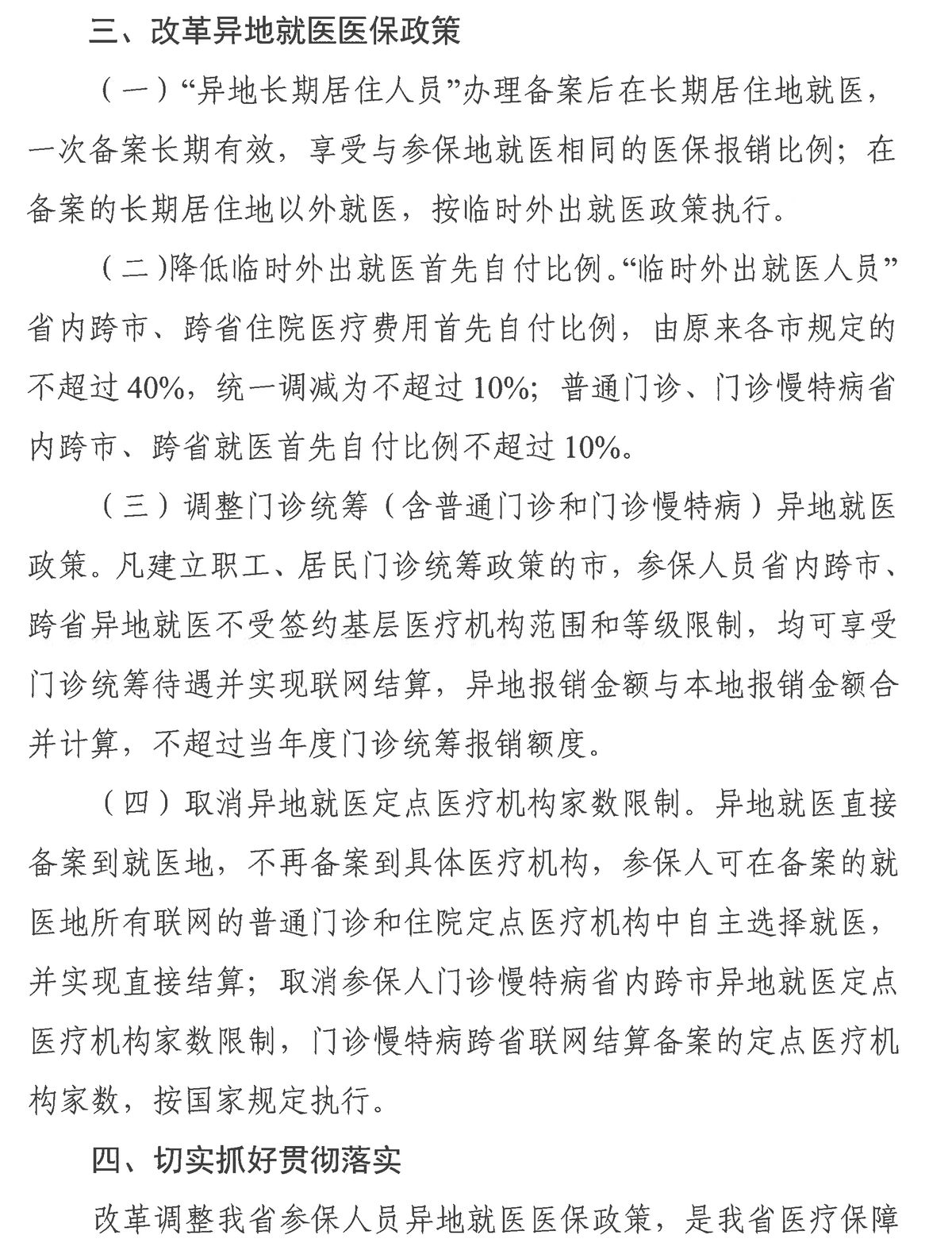 三、改革异地就医医保政策

（一）“异地长期居住人员”办理备案后在长期居住地就医，一次备案长期有效，享受与参保地就医相同的医保报销比例；在备案的长期居住地以外就医，按临时外出就医政策执行。

（二）降低临时外出就医首先自付比例。“临时外出就医人员”省内跨市、跨省住院医疗费用首先自付比例，由原来各市规定的不超过40%，统一调减为不超过10%；普通门诊、门诊慢特病省内跨市、跨省就医首先自付比例不超过10%。

（三）调整门诊统筹（含普通门诊和门诊慢特病）异地就医政策。凡建立职工、居民门诊统筹政策的市，参保人员省内跨市、跨省异地就医不受签约基层医疗机构范围和等级限制，均可享受门诊统筹待遇并实现联网结算，异地报销金额与本地报销金额合并计算，不超过当年度门诊统筹报销额度。

（四）取消异地就医定点医疗机构家数限制。异地就医直接备案到就医地，不再备案到具体医疗机构，参保人可在备案的就医地所有联网的普通门诊和住院定点医疗机构中自主选择就医，并实现直接结算；取消参保人门诊慢特病省内跨市异地就医定点医疗机构家数限制，门诊慢特病跨省联网结算备案的定点医疗机构家数，按国家规定执行。

四、切实抓好贯彻落实

改革调整我省参保人员异地就医医保政策，是我省医疗保障